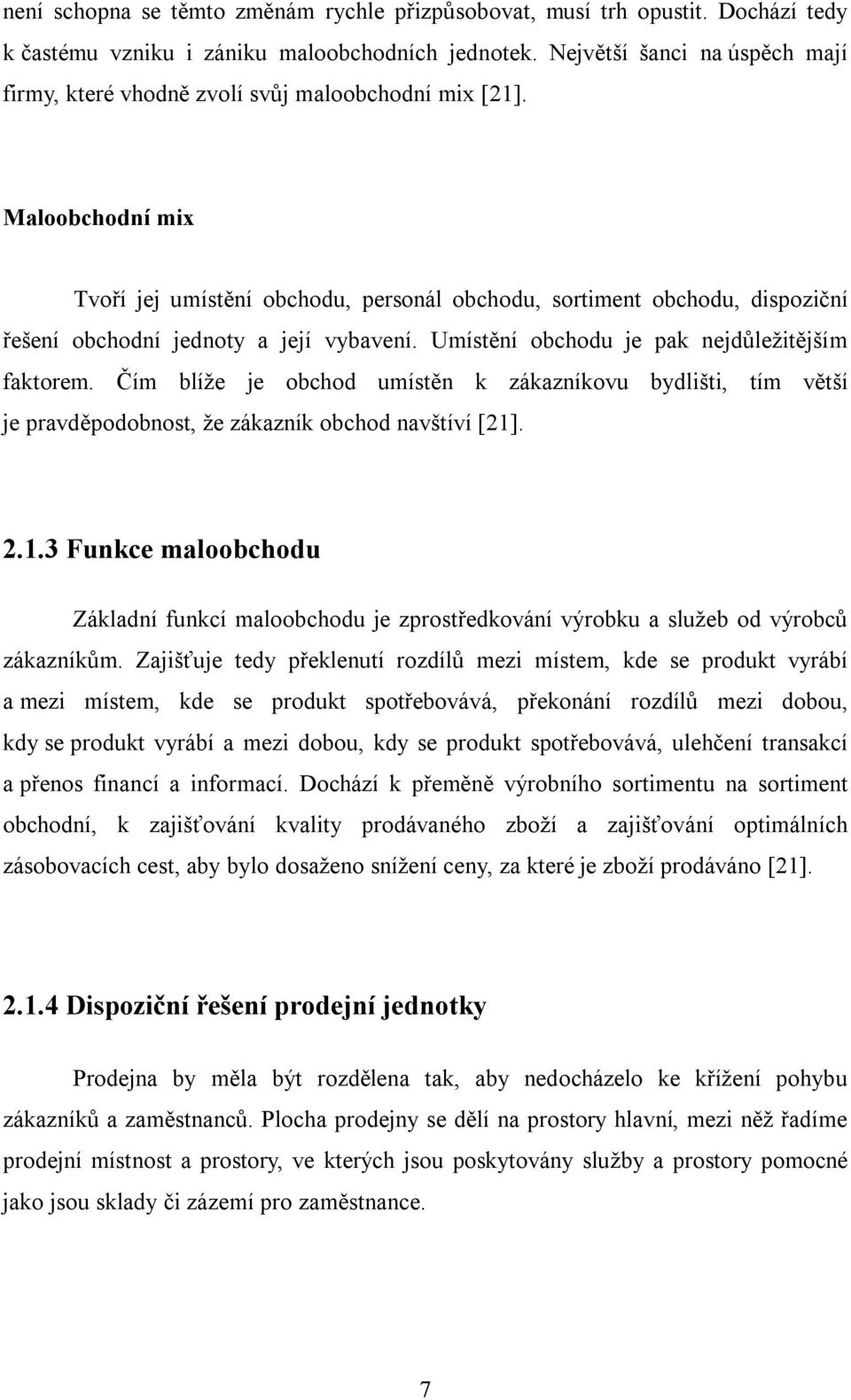 není schopna se těmto změnám rychle přizpůsobovat, musí trh opustit. Dochází tedy k častému vzniku i zániku maloobchodních jednotek. Největší šanci na úspěch mají firmy, které vhodně zvolí svůj maloobchodní mix [21].

Maloobchodní mix

Tvoří jej umístění obchodu, personál obchodu, sortiment obchodu, dispoziční řešení obchodní jednoty a její vybavení. Umístění obchodu je pak nejdůležitějším faktorem. Čím blíže je obchod umístěn k zákazníkovu bydlišti, tím větší je pravděpodobnost, že zákazník obchod navštíví [21].

2.1.3 Funkce maloobchodu

Základní funkcí maloobchodu je zprostředkování výrobku a služeb od výrobců zákazníkům. Zajišťuje tedy překlenutí rozdílů mezi místem, kde se produkt vyrábí a mezi místem, kde se produkt spotřebovává, překonání rozdílů mezi dobou, kdy se produkt vyrábí a mezi dobou, kdy se produkt spotřebovává, ulehčení transakcí a přenos financí a informací. Dochází k přeměně výrobního sortimentu na sortiment obchodní, k zajišťování kvality prodávaného zboží a zajišťování optimálních zásobovacích cest, aby bylo dosaženo snížení ceny, za které je zboží prodáváno [21].

2.1.4 Dispoziční řešení prodejní jednotky

Prodejna by měla být rozdělena tak, aby nedocházelo ke křížení pohybu zákazníků a zaměstnanců. Plocha prodejny se dělí na prostory hlavní, mezi něž řadíme prodejní místnost a prostory, ve kterých jsou poskytovány služby a prostory pomocné jako jsou sklady či zázemí pro zaměstnance.

7